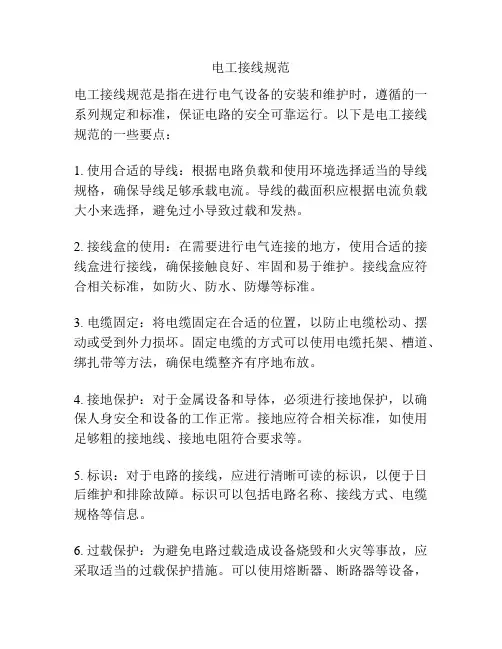 电工接线规范

电工接线规范是指在进行电气设备的安装和维护时，遵循的一系列规定和标准，保证电路的安全可靠运行。以下是电工接线规范的一些要点：

1. 使用合适的导线：根据电路负载和使用环境选择适当的导线规格，确保导线足够承载电流。导线的截面积应根据电流负载大小来选择，避免过小导致过载和发热。

2. 接线盒的使用：在需要进行电气连接的地方，使用合适的接线盒进行接线，确保接触良好、牢固和易于维护。接线盒应符合相关标准，如防火、防水、防爆等标准。

3. 电缆固定：将电缆固定在合适的位置，以防止电缆松动、摆动或受到外力损坏。固定电缆的方式可以使用电缆托架、槽道、绑扎带等方法，确保电缆整齐有序地布放。

4. 接地保护：对于金属设备和导体，必须进行接地保护，以确保人身安全和设备的工作正常。接地应符合相关标准，如使用足够粗的接地线、接地电阻符合要求等。

5. 标识：对于电路的接线，应进行清晰可读的标识，以便于日后维护和排除故障。标识可以包括电路名称、接线方式、电缆规格等信息。

6. 过载保护：为避免电路过载造成设备烧毁和火灾等事故，应采取适当的过载保护措施。可以使用熔断器、断路器等设备，